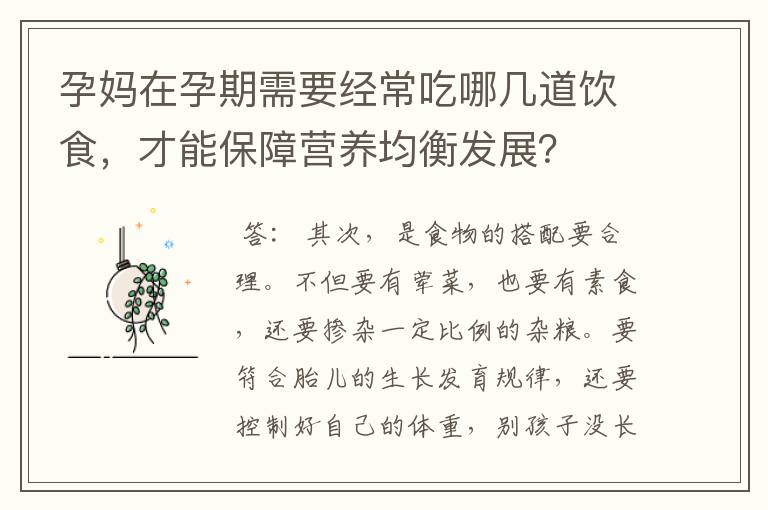 孕妈在孕期需要经常吃哪几道饮食，才能保障营养均衡发展？

答： 其次，是食物的搭配要合理。不但要有荤菜，也要有素食，还要掺杂一定比例的杂粮。要符合胎儿的生长发育规律，还要控制好自己的体重，别孩子没长